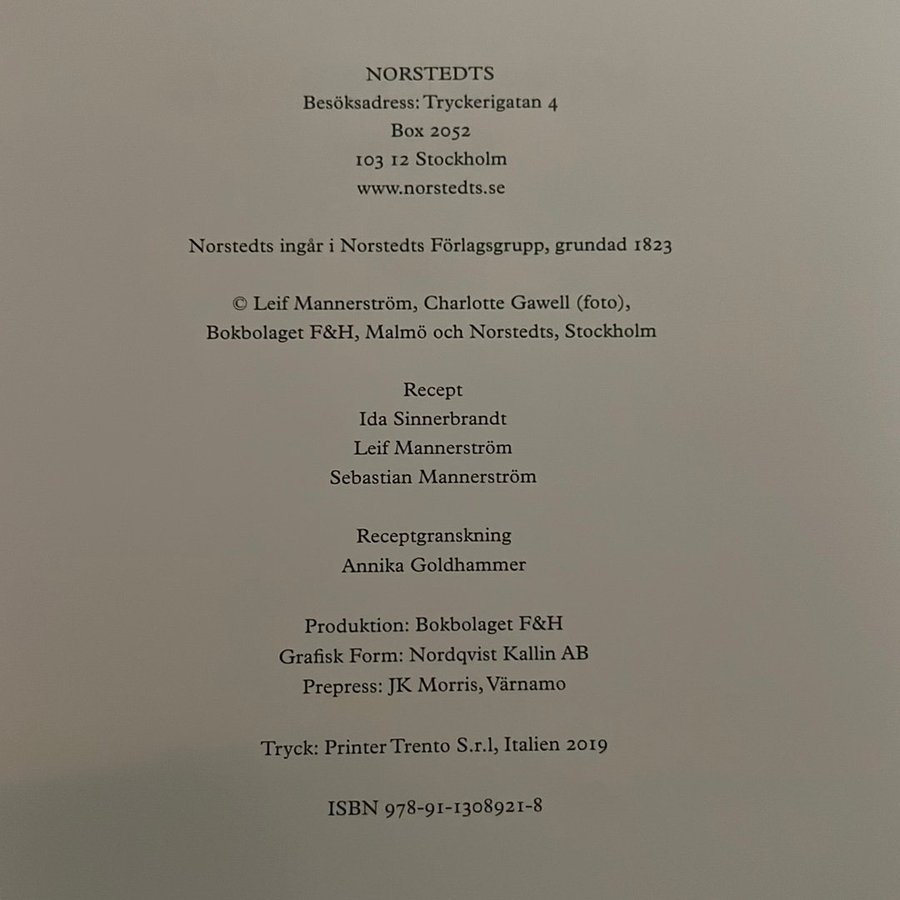 NORSTEDTS
Besöksadress: Tryckerigatan 4
Box 2052
103 12 Stockholm
www.norstedts.se

Norstedts ingår i Norstedts Förlagsgrupp, grundad 1823

© Leif Mannerström, Charlotte Gawell (foto),
Bokbolaget F&H, Malmö och Norstedts, Stockholm

Recept
Ida Sinnerbrandt
Leif Mannerström
Sebastian Mannerström

Receptgranskning
Annika Goldhammer

Produktion: Bokbolaget F&H
Grafisk Form: Nordqvist Kallin AB
Prepress: JK Morris, Värnamo

Tryck: Printer Trento S.r.l, Italien 2019

ISBN 978-91-1308921-8